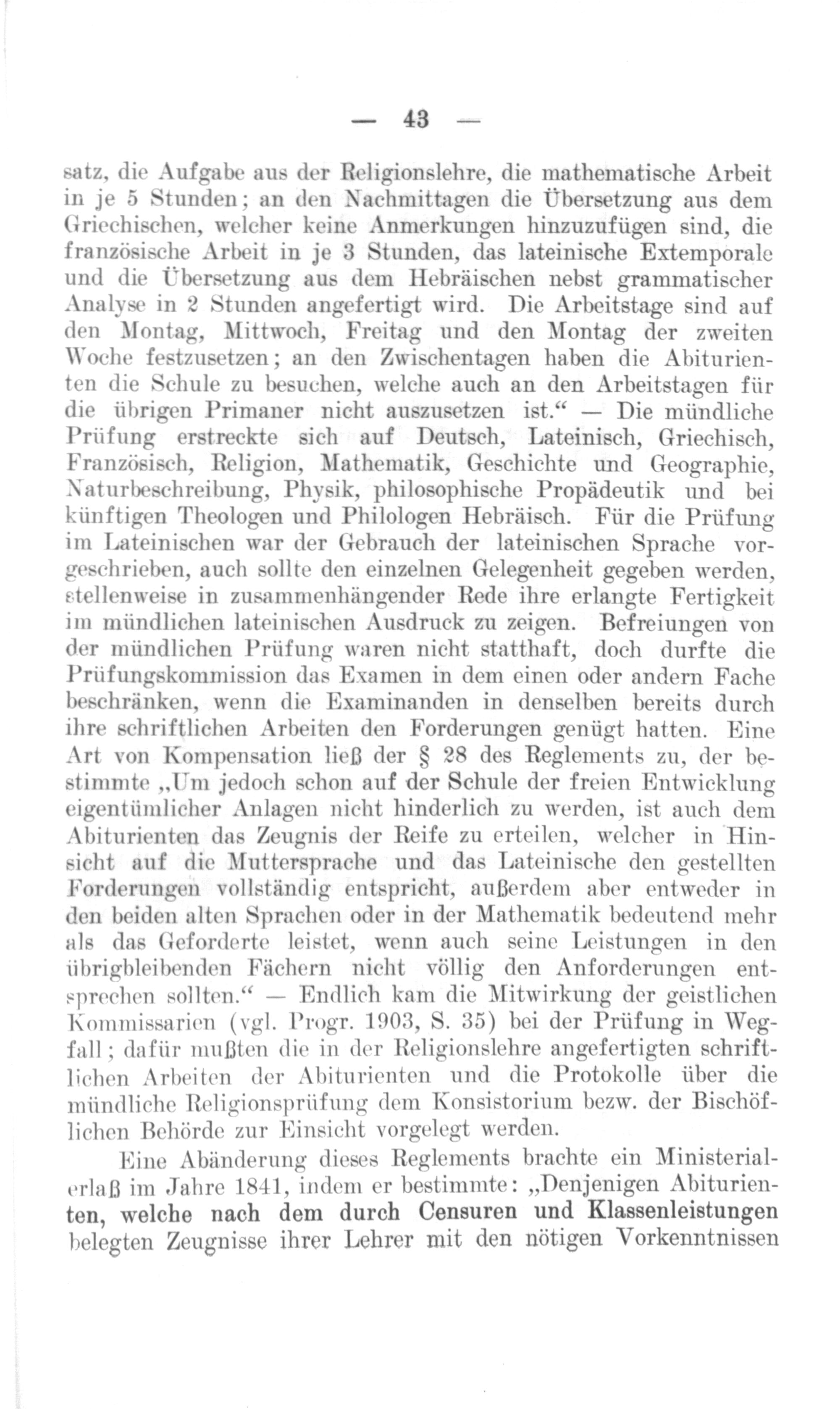 — 43 —

satz, die Aufgabe aus der Religionslehre, die mathematische Arbeit in je 5 Stunden; an den Nachmittagen die Übersetzung aus dem Griechischen, welcher keine Anmerkungen hinzuzufügen sind, die französische Arbeit in je 3 Stunden, das lateinische Extemporale und die Übersetzung aus dem Hebräischen nebst grammatischer Analyse in 2 Stunden angefertigt wird. Die Arbeitstage sind auf den Montag, Mittwoch, Freitag und den Montag der zweiten Woche festzusetzen; an den Zwischentagen haben die Abiturienten die Schule zu besuchen, welche auch an den Arbeitstagen für die übrigen Primaner nicht auszusetzen ist.“ — Die mündliche Prüfung erstreckte sich auf Deutsch, Lateinisch, Griechisch, Französisch, Religion, Mathematik, Geschichte und Geographie, Naturbeschreibung, Physik, philosophische Propädeutik und bei künftigen Theologen und Philologen Hebräisch. Für die Prüfung im Lateinischen war der Gebrauch der lateinischen Sprache vorgeschrieben, auch sollte den einzelnen Gelegenheit gegeben werden, stellenweise in zusammenhängender Rede ihre erlangte Fertigkeit im mündlichen lateinischen Ausdruck zu zeigen. Befreiungen von der mündlichen Prüfung waren nicht statthaft, doch durfte die Prüfungskommission das Examen in dem einen oder andern Fache beschränken, wenn die Examinanden in denselben bereits durch ihre schriftlichen Arbeiten den Forderungen genügt hatten. Eine Art von Kompensation ließ der § 28 des Reglements zu, der bestimmte „Um jedoch schon auf der Schule der freien Entwicklung eigentümlicher Anlagen nicht hinderlich zu werden, ist auch dem Abiturienten das Zeugnis der Reife zu erteilen, welcher in Hinsicht auf die Muttersprache und das Lateinische den gestellten Forderungen vollständig entspricht, außerdem aber entweder in den beiden alten Sprachen oder in der Mathematik bedeutend mehr als das Geforderte leistet, wenn auch seine Leistungen in den übrigbleibenden Fächern nicht völlig den Anforderungen entsprechen sollten.“ — Endlich kam die Mitwirkung der geistlichen Kommissarien (vgl. Progr. 1903, S. 35) bei der Prüfung in Wegfall; dafür mußten die in der Religionslehre angefertigten schriftlichen Arbeiten der Abiturienten und die Protokolle über die mündliche Religionsprüfung dem Konsistorium bezw. der Bischöflichen Behörde zur Einsicht vorgelegt werden.

Eine Abänderung dieses Reglements brachte ein Ministerialerlaß im Jahre 1841, indem er bestimmte: „Denjenigen Abiturienten, welche nach dem durch Censuren und Klassenleistungen belegten Zeugnisse ihrer Lehrer mit den nötigen Vorkenntnissen